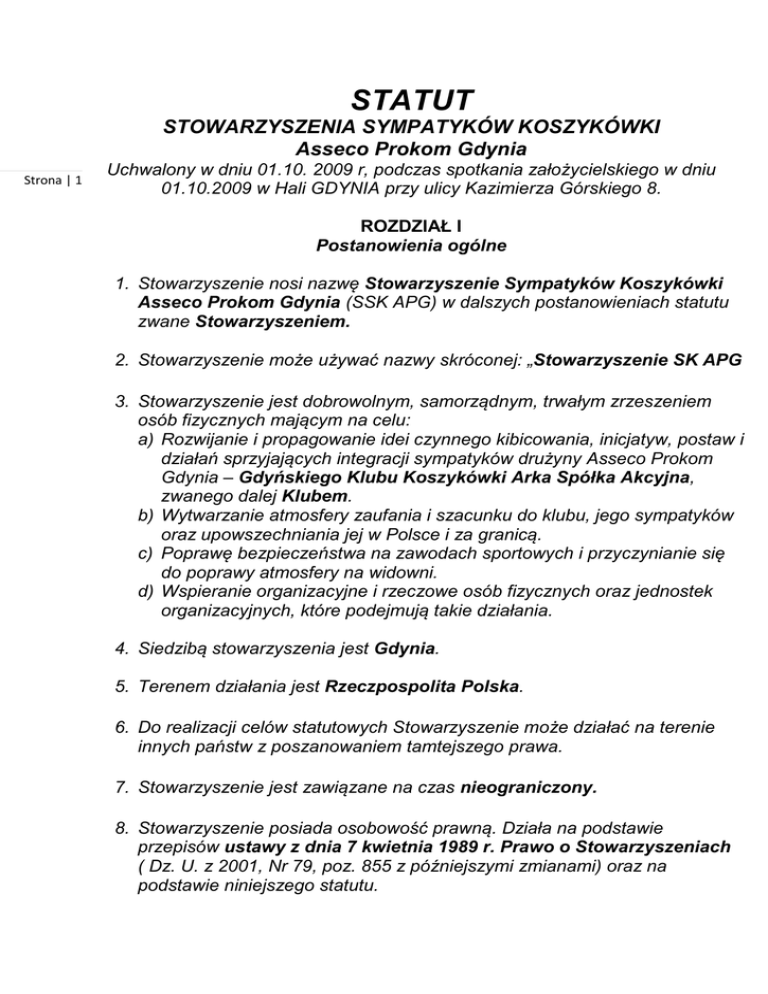 STATUT
STOWARZYSZENIA SYMPATYKÓW KOSZYKÓWKI
Asseco Prokom Gdynia

Strona | 1

Uchwalony w dniu 01.10. 2009 r, podczas spotkania założycielskiego w dniu 01.10.2009 w Hali GDYNIA przy ulicy Kazimierza Górskiego 8.

ROZDZIAŁ I
Postanowienia ogólne

1. Stowarzyszenie nosi nazwę Stowarzyszenie Sympatyków Koszykówki Asseco Prokom Gdynia (SSK APG) w dalszych postanowieniach statutu zwane Stowarzyszeniem.

2. Stowarzyszenie może używać nazwy skróconej: „Stowarzyszenie SK APG

3. Stowarzyszenie jest dobrowolnym, samorządnym, trwałym zrzeszeniem osób fizycznych mającym na celu:
a) Rozwijanie i propagowanie idei czynnego kibicowania, inicjatyw, postaw i działań sprzyjających integracji sympatyków drużyny Asseco Prokom Gdynia – Gdyńskiego Klubu Koszykówki Arka Spółka Akcyjna, zwanego dalej Klubem.
b) Wytwarzanie atmosfery zaufania i szacunku do klubu, jego sympatyków oraz upowszechniania jej w Polsce i za granicą.
c) Poprawę bezpieczeństwa na zawodach sportowych i przyczynianie się do poprawy atmosfery na widowni.
d) Wspieranie organizacyjne i rzeczowe osób fizycznych oraz jednostek organizacyjnych, które podejmują takie działania.

4. Siedzibą stowarzyszenia jest Gdynia.

5. Terenem działania jest Rzeczpospolita Polska.

6. Do realizacji celów statutowych Stowarzyszenie może działać na terenie innych państw z poszanowaniem tamtejszego prawa.

7. Stowarzyszenie jest zawiązane na czas nieograniczony.

8. Stowarzyszenie posiada osobowość prawną. Działa na podstawie przepisów ustawy z dnia 7 kwietnia 1989 r. Prawo o Stowarzyszeniach ( Dz. U. z 2001, Nr 79, poz. 855 z późniejszymi zmianami) oraz na podstawie niniejszego statutu.